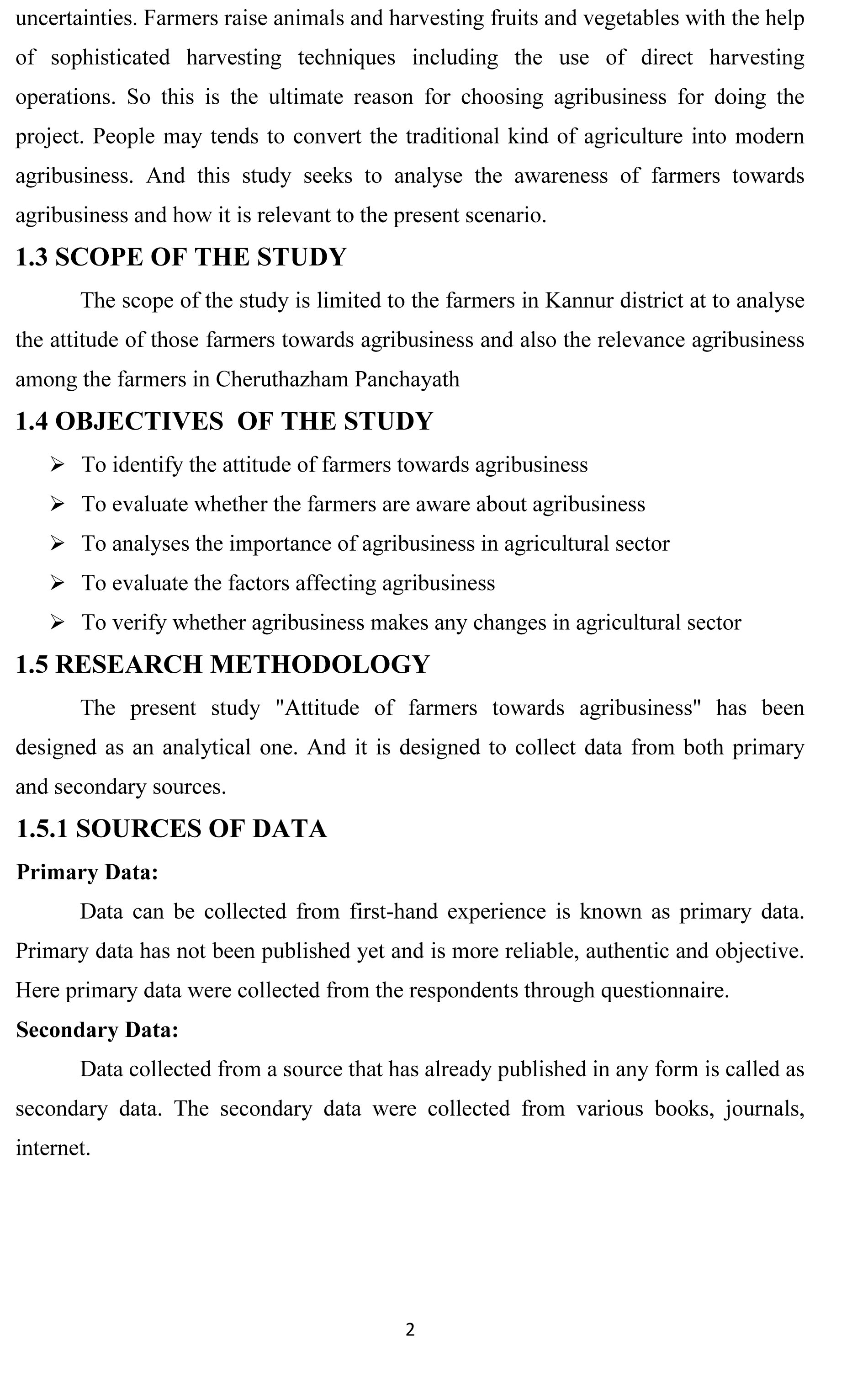 uncertainties. Farmers raise animals and harvesting fruits and vegetables with the help of sophisticated harvesting techniques including the use of direct harvesting operations. So this is the ultimate reason for choosing agribusiness for doing the project. People may tends to convert the traditional kind of agriculture into modern agribusiness. And this study seeks to analyse the awareness of farmers towards agribusiness and how it is relevant to the present scenario.

1.3 SCOPE OF THE STUDY

The scope of the study is limited to the farmers in Kannur district at to analyse the attitude of those farmers towards agribusiness and also the relevance agribusiness among the farmers in Cheruthazham Panchayath

1.4 OBJECTIVES OF THE STUDY

➢ To identify the attitude of farmers towards agribusiness
➢ To evaluate whether the farmers are aware about agribusiness
➢ To analyses the importance of agribusiness in agricultural sector
➢ To evaluate the factors affecting agribusiness
➢ To verify whether agribusiness makes any changes in agricultural sector

1.5 RESEARCH METHODOLOGY

The present study "Attitude of farmers towards agribusiness" has been designed as an analytical one. And it is designed to collect data from both primary and secondary sources.

1.5.1 SOURCES OF DATA

Primary Data:

Data can be collected from first-hand experience is known as primary data. Primary data has not been published yet and is more reliable, authentic and objective. Here primary data were collected from the respondents through questionnaire.

Secondary Data:

Data collected from a source that has already published in any form is called as secondary data. The secondary data were collected from various books, journals, internet.

2